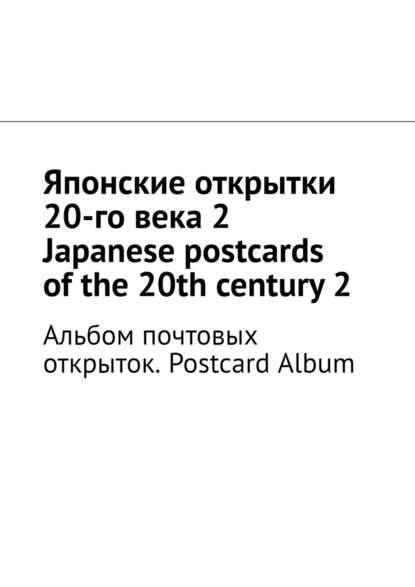 Японские открытки 20-го века 2 Japanese postcards of the 20th century 2

Альбом почтовых открыток. Postcard Album